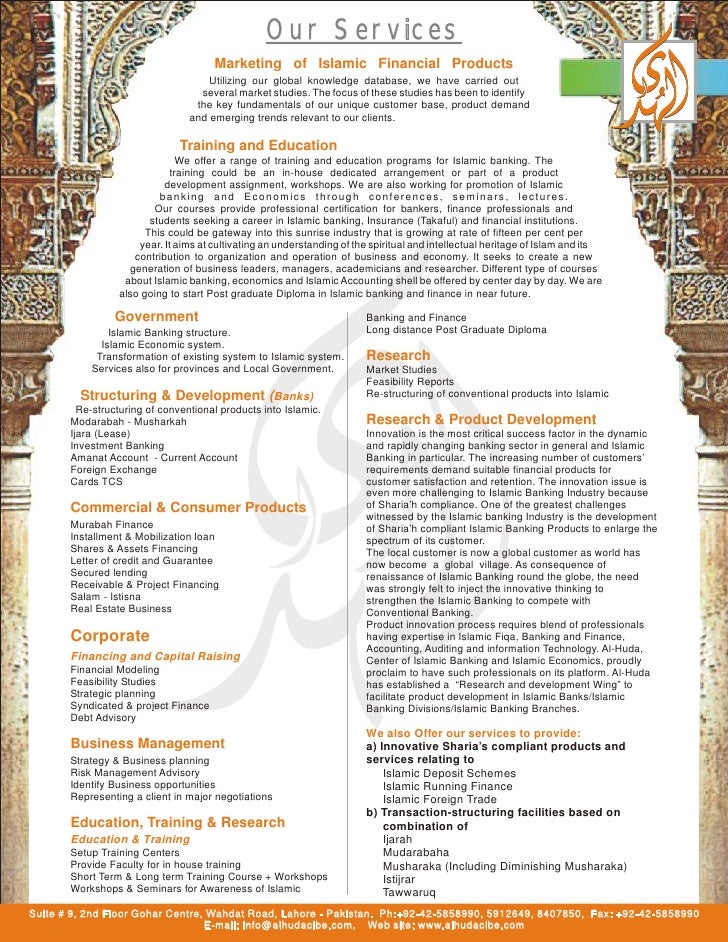 Our Services

Marketing of Islamic Financial Products

Utilizing our global knowledge database, we have carried out several market studies. The focus of these studies has been to identify the key fundamentals of our unique customer base, product demand and emerging trends relevant to our clients.

Training and Education

We offer a range of training and education programs for Islamic banking. The training could be an in-house dedicated arrangement or part of a product development assignment, workshops. We are also working for promotion of Islamic banking and Economics through conferences, seminars, lectures. Our courses provide professional certification for bankers, finance professionals and students seeking a career in Islamic banking, Insurance (Takaful) and financial institutions. This could be gateway into this sunrise industry that is growing at rate of fifteen per cent per year. It aims at cultivating an understanding of the spiritual and intellectual heritage of Islam and its contribution to organization and operation of business and economy. It seeks to create a new generation of business leaders, managers, academicians and researcher. Different type of courses about Islamic banking, economics and Islamic Accounting shell be offered by center day by day. We are also going to start Post graduate Diploma in Islamic banking and finance in near future.

Government
Islamic Banking structure.
Islamic Economic system.
Transformation of existing system to Islamic system.
Services also for provinces and Local Government.

Structuring & Development (Banks)
Re-structuring of conventional products into Islamic.
Modarabah - Musharkah
Ijara (Lease)
Investment Banking
Amanat Account - Current Account
Foreign Exchange
Cards TCS

Commercial & Consumer Products
Murabah Finance
Installment & Mobilization loan
Shares & Assets Financing
Letter of credit and Guarantee
Secured lending
Receivable & Project Financing
Salam - Istisna
Real Estate Business

Corporate
Financing and Capital Raising
Financial Modeling
Feasibility Studies
Strategic planning
Syndicated & project Finance
Debt Advisory

Business Management
Strategy & Business planning
Risk Management Advisory
Identify Business opportunities
Representing a client in major negotiations

Education, Training & Research
Education & Training
Setup Training Centers
Provide Faculty for in house training
Short Term & Long term Training Course + Workshops
Workshops & Seminars for Awareness of Islamic
Banking and Finance
Long distance Post Graduate Diploma

Research
Market Studies
Feasibility Reports
Re-structuring of conventional products into Islamic

Research & Product Development
Innovation is the most critical success factor in the dynamic and rapidly changing banking sector in general and Islamic Banking in particular. The increasing number of customers' requirements demand suitable financial products for customer satisfaction and retention. The innovation issue is even more challenging to Islamic Banking Industry because of Sharia'h compliance. One of the greatest challenges witnessed by the Islamic banking Industry is the development of Sharia'h compliant Islamic Banking Products to enlarge the spectrum of its customer.
The local customer is now a global customer as world has now become a global village. As consequence of renaissance of Islamic Banking round the globe, the need was strongly felt to inject the innovative thinking to strengthen the Islamic Banking to compete with Conventional Banking.
Product innovation process requires blend of professionals having expertise in Islamic Fiqa, Banking and Finance, Accounting, Auditing and information Technology. Al-Huda, Center of Islamic Banking and Islamic Economics, proudly proclaim to have such professionals on its platform. Al-Huda has established a "Research and development Wing" to facilitate product development in Islamic Banks/Islamic Banking Divisions/Islamic Banking Branches.

We also Offer our services to provide:
a) Innovative Sharia's compliant products and services relating to
Islamic Deposit Schemes
Islamic Running Finance
Islamic Foreign Trade
b) Transaction-structuring facilities based on combination of
Ijarah
Mudarabaha
Musharaka (Including Diminishing Musharaka)
Istijrar
Tawwaruq

Suite # 9, 2nd Floor Gohar Centre, Wahdat Road, Lahore - Pakistan, Ph:+92-42-5858990, 5912649, 8407850, Fax: +92-42-5858990
E-mail: info@alhudacibe.com, Web site: www.alhudacibe.com